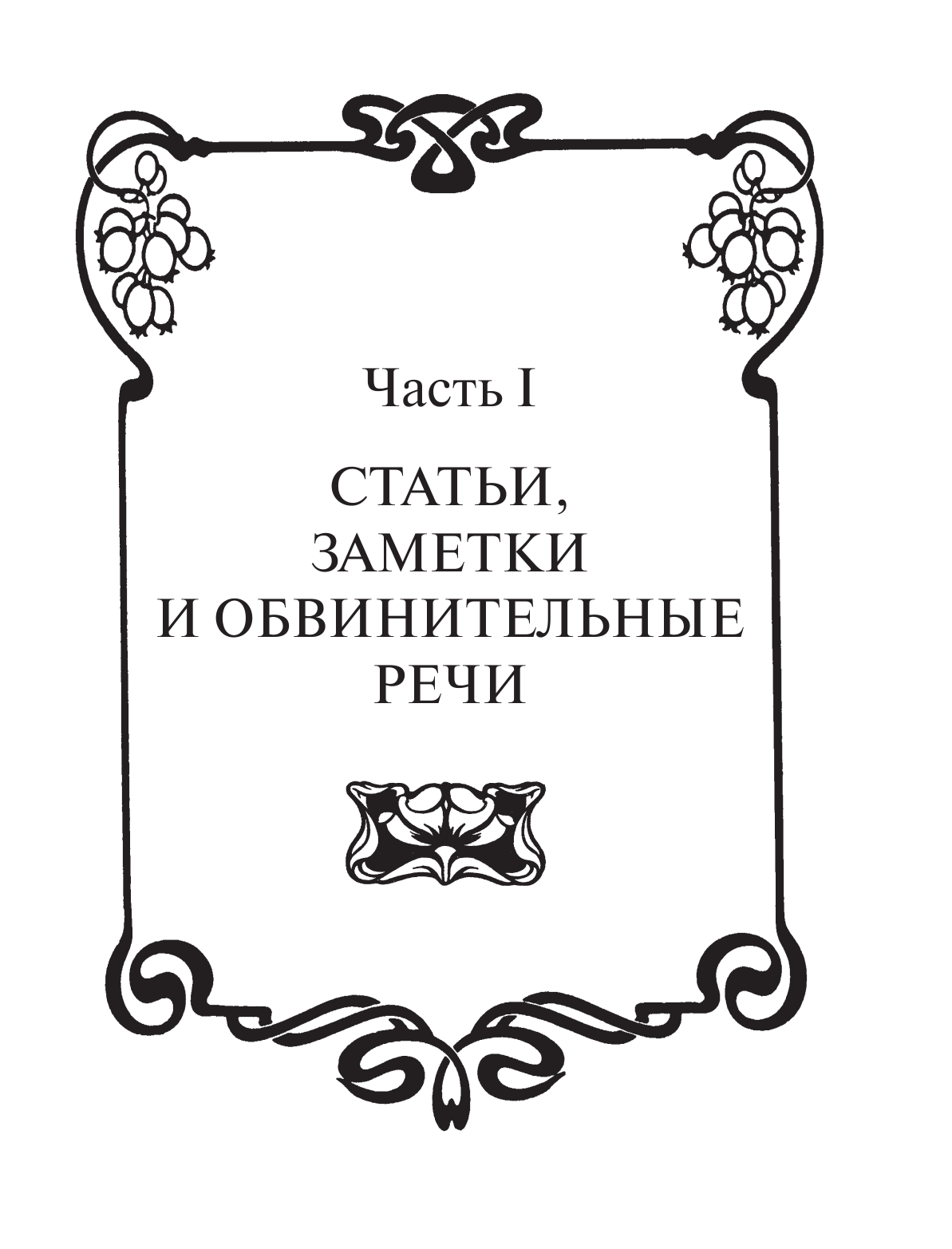 Часть I

СТАТЬИ, ЗАМЕТКИ И ОБВИНИТЕЛЬНЫЕ РЕЧИ